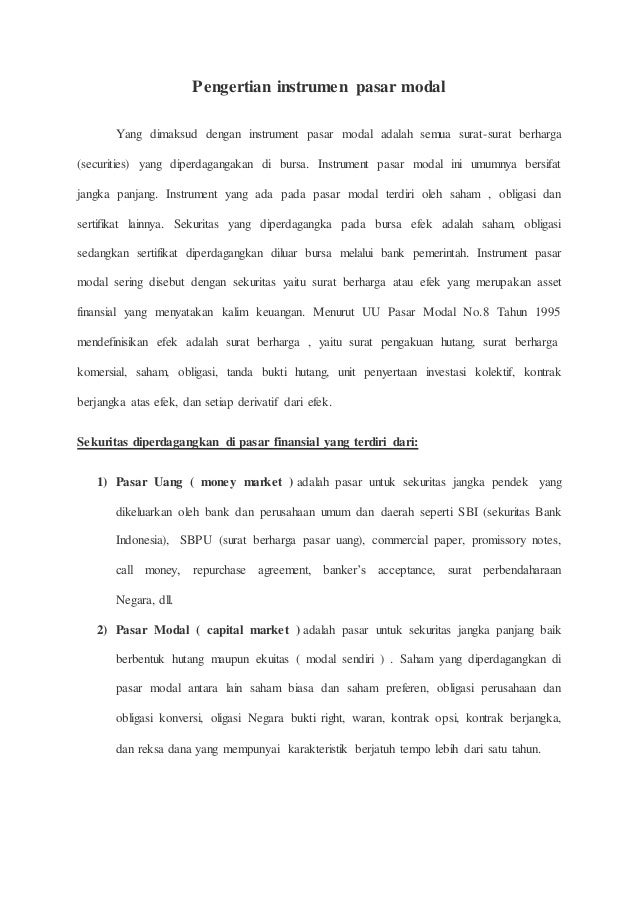 Pengertian instrumen pasar modal

Yang dimaksud dengan instrument pasar modal adalah semua surat-surat berharga (securities) yang diperdagangakan di bursa. Instrument pasar modal ini umumnya bersifat jangka panjang. Instrument yang ada pada pasar modal terdiri oleh saham , obligasi dan sertifikat lainnya. Sekuritas yang diperdagangka pada bursa efek adalah saham, obligasi sedangkan sertifikat diperdagangkan diluar bursa melalui bank pemerintah. Instrument pasar modal sering disebut dengan sekuritas yaitu surat berharga atau efek yang merupakan asset finansial yang menyatakan kalim keuangan. Menurut UU Pasar Modal No.8 Tahun 1995 mendefinisikan efek adalah surat berharga , yaitu surat pengakuan hutang, surat berharga komersial, saham, obligasi, tanda bukti hutang, unit penyertaan investasi kolektif, kontrak berjangka atas efek, dan setiap derivatif dari efek.

Sekuritas diperdagangkan di pasar finansial yang terdiri dari:

1) Pasar Uang ( money market ) adalah pasar untuk sekuritas jangka pendek yang dikeluarkan oleh bank dan perusahaan umum dan daerah seperti SBI (sekuritas Bank Indonesia), SBPU (surat berharga pasar uang), commercial paper, promissory notes, call money, repurchase agreement, banker's acceptance, surat perbendaharaan Negara, dll.

2) Pasar Modal ( capital market ) adalah pasar untuk sekuritas jangka panjang baik berbentuk hutang maupun ekuitas ( modal sendiri ) . Saham yang diperdagangkan di pasar modal antara lain saham biasa dan saham preferen, obligasi perusahaan dan obligasi konversi, oligasi Negara bukti right, waran, kontrak opsi, kontrak berjangka, dan reksa dana yang mempunyai karakteristik berjatuh tempo lebih dari satu tahun.